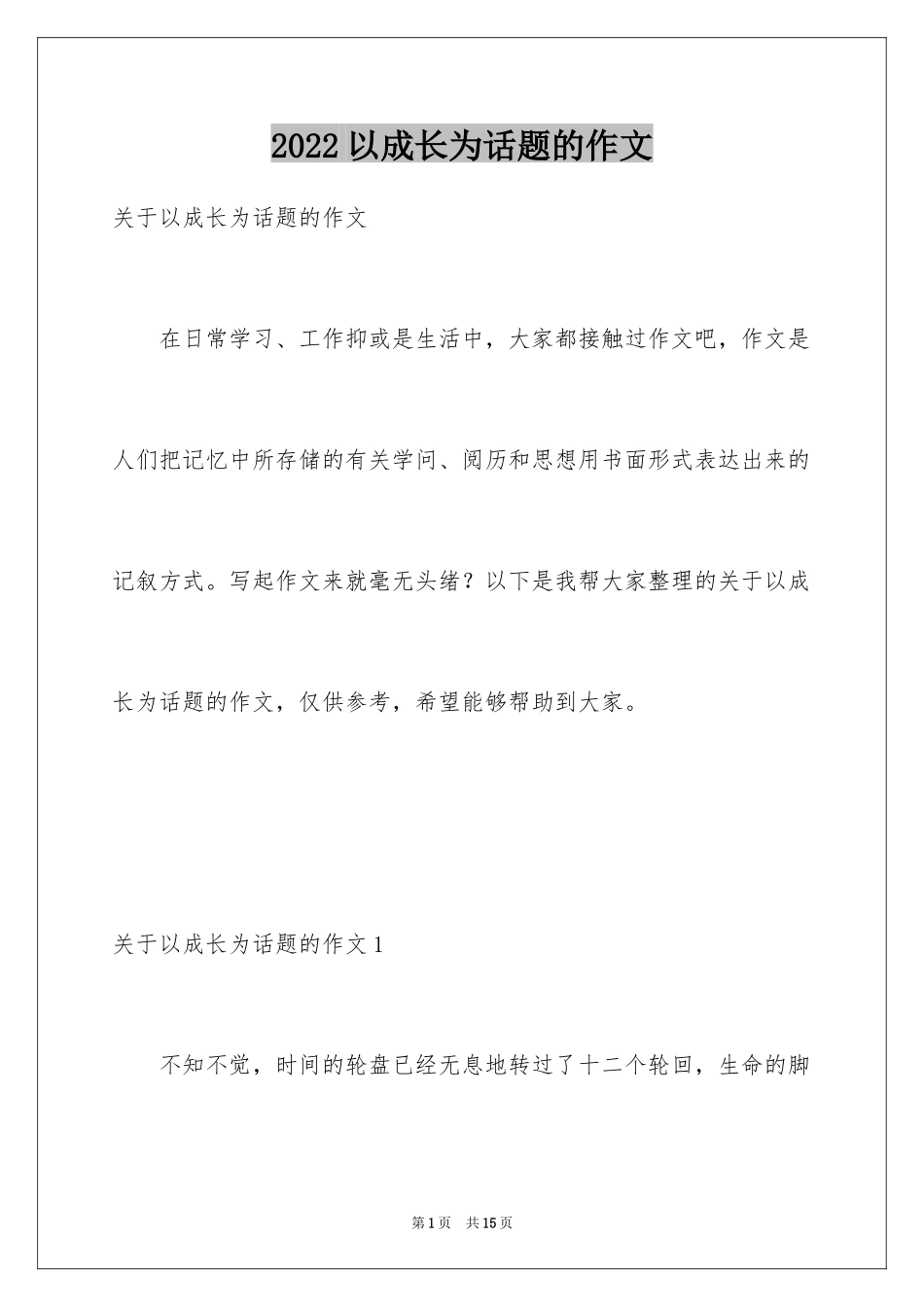 2022 以成长为话题的作文

关于以成长为话题的作文

在日常学习、工作抑或是生活中，大家都接触过作文吧，作文是人们把记忆中所存储的有关学问、阅历和思想用书面形式表达出来的记叙方式。写起作文来就毫无头绪？以下是我帮大家整理的关于以成长为话题的作文，仅供参考，希望能够帮助到大家。

关于以成长为话题的作文 1

不知不觉，时间的轮盘已经无息地转过了十二个轮回，生命的脚

第 1 页 共 15 页